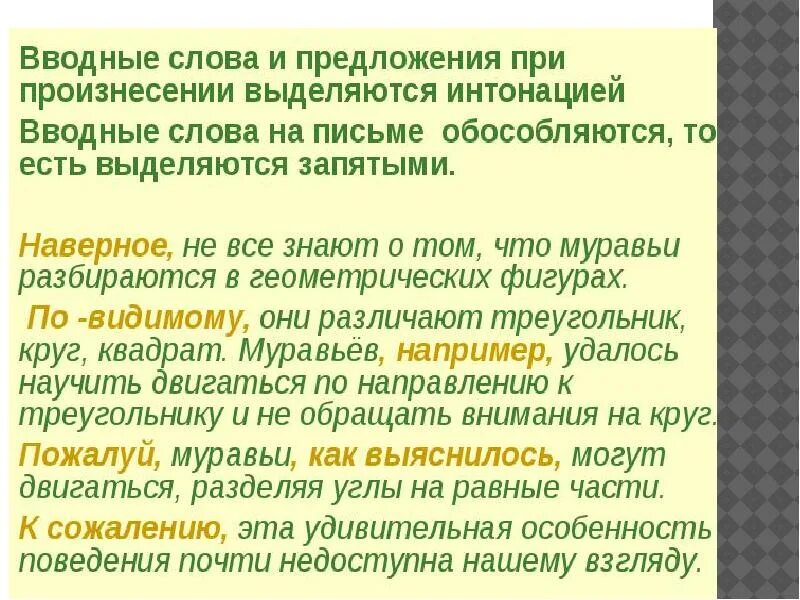 Вводные слова и предложения при произнесении выделяются интонацией

Вводные слова на письме обособляются, то есть выделяются запятыми.

Наверное, не все знают о том, что муравьи разбираются в геометрических фигурах.

По -видимому, они различают треугольник, круг, квадрат. Муравьёв, например, удалось научить двигаться по направлению к треугольнику и не обращать внимания на круг.

Пожалуй, муравьи, как выяснилось, могут двигаться, разделяя углы на равные части.

К сожалению, эта удивительная особенность поведения почти недоступна нашему взгляду.